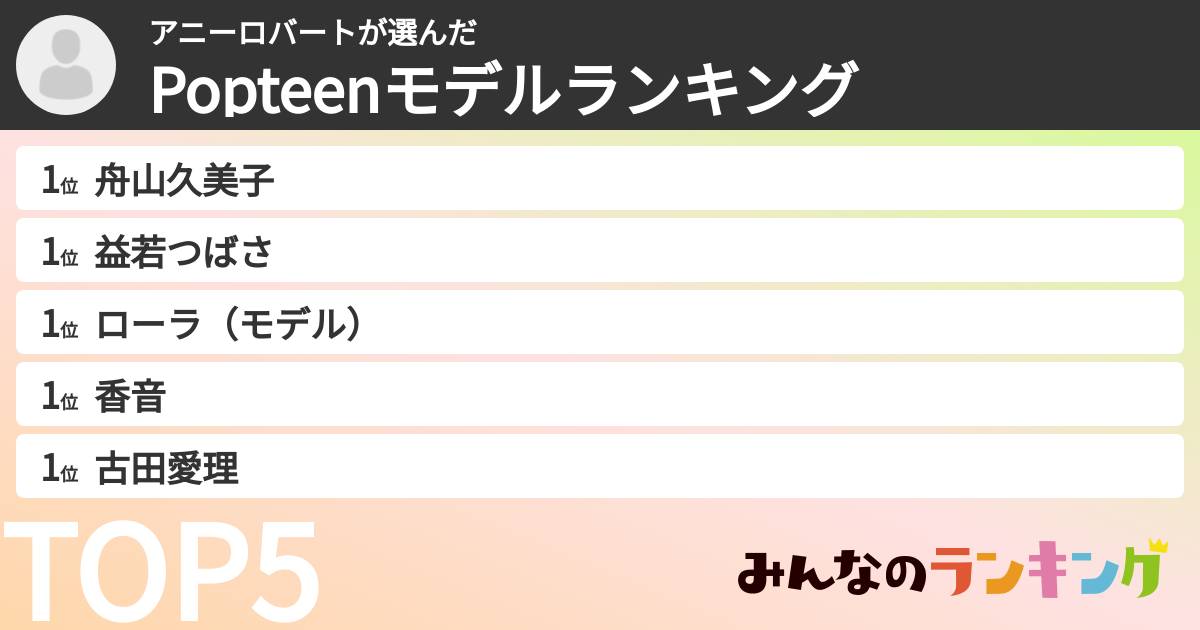 アニーロバートが選んだ
Popteenモデルランキング

1位 舟山久美子
1位 益若つばさ
1位 ローラ（モデル）
1位 香音
1位 古田愛理

TOP5

みんなのランキング